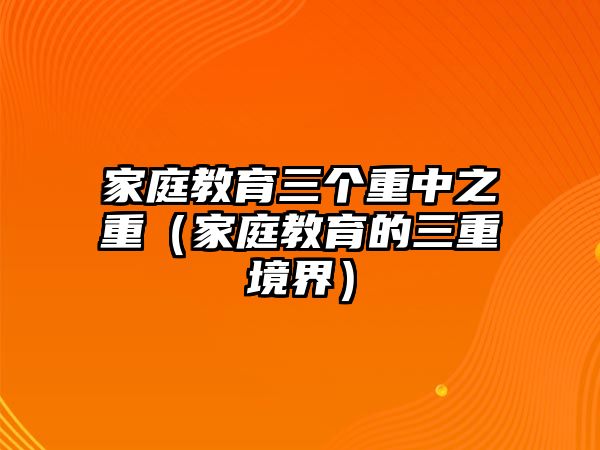 家庭教育三个重中之重（家庭教育的三重境界）